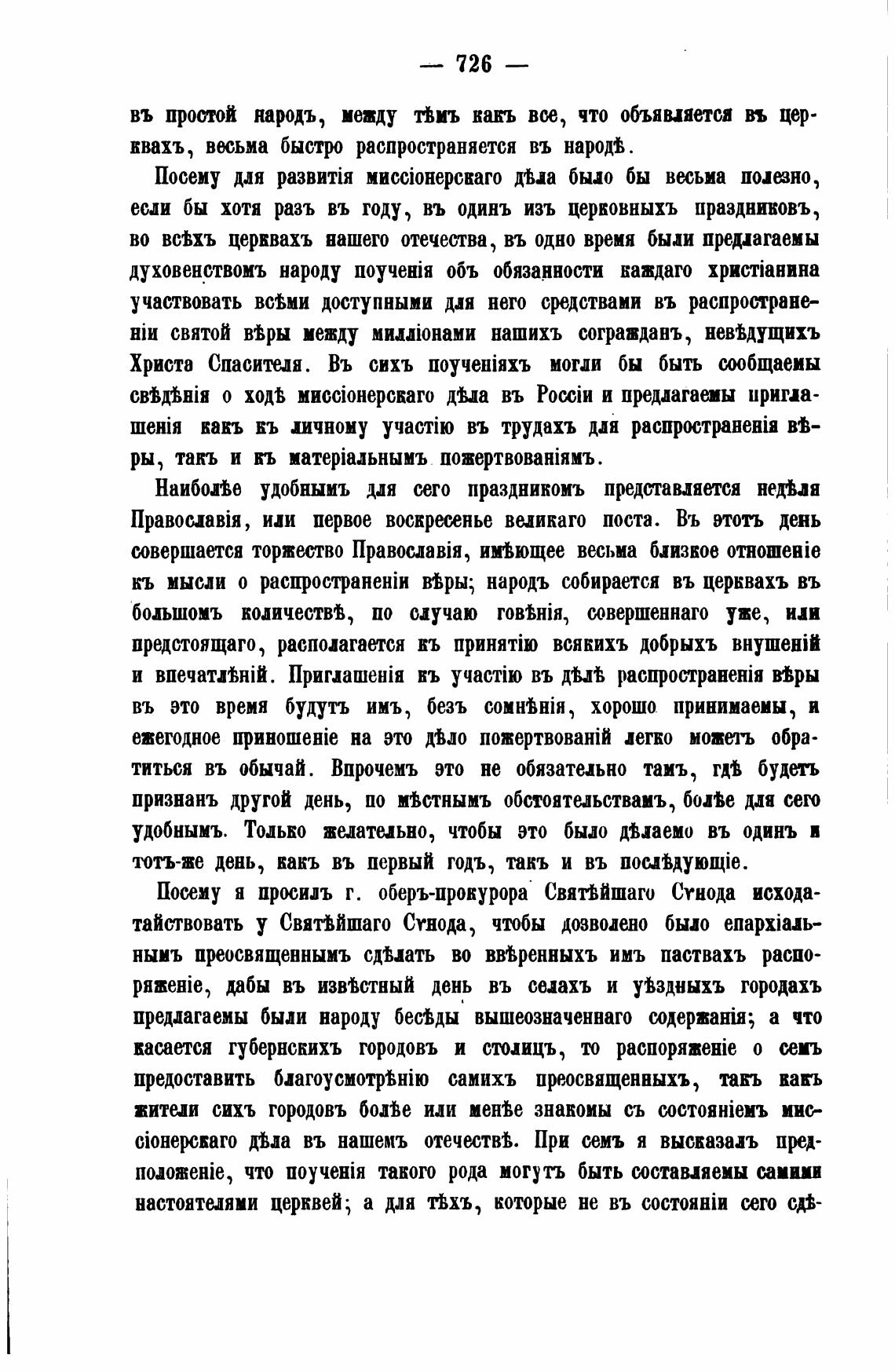 — 726 —

въ простой народъ, между тѣмъ какъ все, что объявляется въ церквахъ, весьма быстро распространяется въ народѣ.

Посему для развитія миссіонерскаго дѣла было бы весьма полезно, если бы хотя разъ въ году, въ одинъ изъ церковныхъ праздниковъ, во всѣхъ церквахъ нашего отечества, въ одно время были предлагаемы духовенствомъ народу поученія объ обязанности каждаго христіанина участвовать всѣми доступными для него средствами въ распространеніи святой вѣры между милліонами нашихъ согражданъ, невѣдущихъ Христа Спасителя. Въ сихъ поученіяхъ могли бы быть сообщаемы свѣдѣнія о ходѣ миссіонерскаго дѣла въ Россіи и предлагаемы приглашенія какъ къ личному участію въ трудахъ для распространенія вѣры, такъ и къ матеріальнымъ пожертвованіямъ.

Наиболѣе удобнымъ для сего праздникомъ представляется недѣля Православія, или первое воскресенье великаго поста. Въ этотъ день совершается торжество Православія, имѣющее весьма близкое отношеніе къ мысли о распространеніи вѣры; народъ собирается въ церквахъ въ большомъ количествѣ, по случаю говѣнія, совершеннаго уже, или предстоящаго, располагается къ принятію всякихъ добрыхъ внушеній и впечатлѣній. Приглашенія къ участію въ дѣлѣ распространенія вѣры въ это время будутъ имъ, безъ сомнѣнія, хорошо принимаемы, и ежегодное приношеніе на это дѣло пожертвованій легко можетъ обратиться въ обычай. Впрочемъ это не обязательно тамъ, гдѣ будетъ признанъ другой день, по мѣстнымъ обстоятельствамъ, болѣе для сего удобнымъ. Только желательно, чтобы это было дѣлаемо въ одинъ и тотъ-же день, какъ въ первый годъ, такъ и въ послѣдующіе.

Посему я просилъ г. оберъ-прокурора Святѣйшаго Сѵнода исходатайствовать у Святѣйшаго Сѵнода, чтобы дозволено было епархіальнымъ преосвященнымъ сдѣлать во ввѣренныхъ имъ паствахъ распоряженіе, дабы въ извѣстный день въ селахъ и уѣздныхъ городахъ предлагаемы были народу бесѣды вышеозначеннаго содержанія; а что касается губернскихъ городовъ и столицъ, то распоряженіе о семъ предоставить благоусмотрѣнію самихъ преосвященныхъ, такъ какъ жители сихъ городовъ болѣе или менѣе знакомы съ состояніемъ миссіонерскаго дѣла въ нашемъ отечествѣ. При семъ я высказалъ предположеніе, что поученія такого рода могутъ быть составляемы самими настоятелями церквей; а для тѣхъ, которые не въ состояніи сего сдѣ-